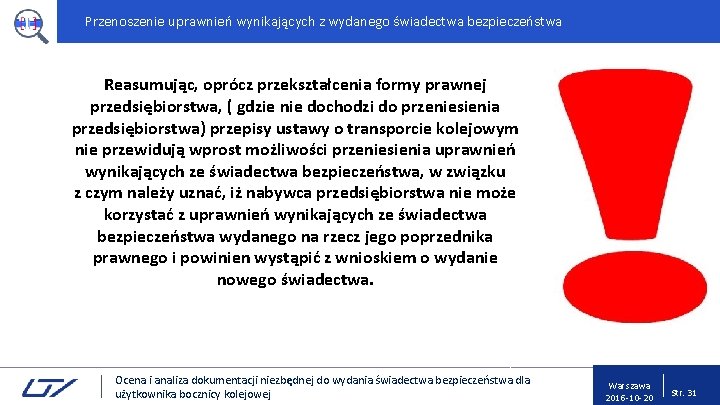 Przenoszenie uprawnień wynikających z wydanego świadectwa bezpieczeństwa

Reasumując, oprócz przekształcenia formy prawnej przedsiębiorstwa, ( gdzie nie dochodzi do przeniesienia przedsiębiorstwa) przepisy ustawy o transporcie kolejowym nie przewidują wprost możliwości przeniesienia uprawnień wynikających ze świadectwa bezpieczeństwa, w związku z czym należy uznać, iż nabywca przedsiębiorstwa nie może korzystać z uprawnień wynikających ze świadectwa bezpieczeństwa wydanego na rzecz jego poprzednika prawnego i powinien wystąpić z wnioskiem o wydanie nowego świadectwa.

Ocena i analiza dokumentacji niezbędnej do wydania świadectwa bezpieczeństwa dla użytkownika bocznicy kolejowej

Warszawa
2016-10-20

Str. 31